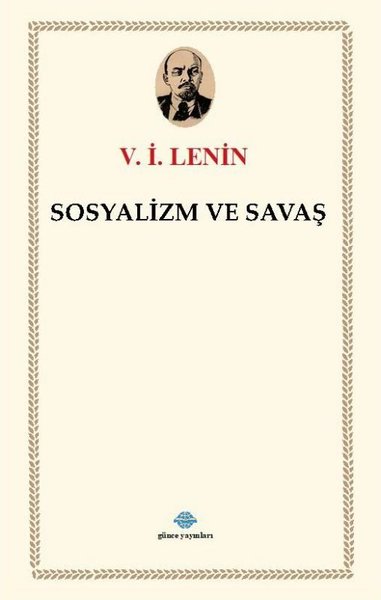 V. İ. LENİN

SOSYALİZM VE SAVAŞ

günce yayınları